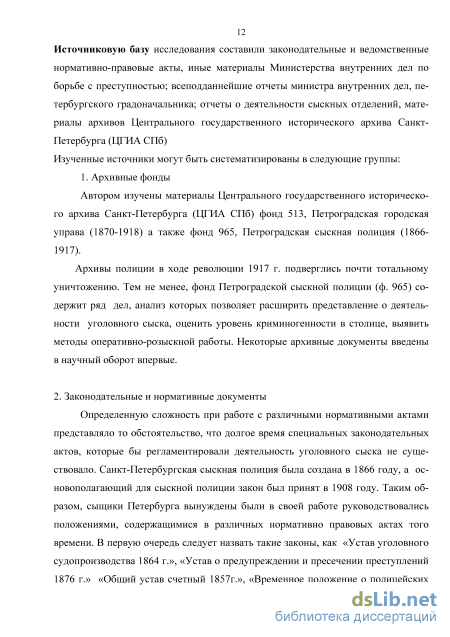 12

Источниковую базу исследования составили законодательные и ведомственные нормативно-правовые акты, иные материалы Министерства внутренних дел по борьбе с преступностью; всеподданнейшие отчеты министра внутренних дел, петербургского градоначальника; отчеты о деятельности сыскных отделений, материалы архивов Центрального государственного исторического архива Санкт-Петербурга (ЦГИА СПб)

Изученные источники могут быть систематизированы в следующие группы:

1. Архивные фонды

Автором изучены материалы Центрального государственного исторического архива Санкт-Петербурга (ЦГИА СПб) фонд 513, Петроградская городская управа (1870-1918) а также фонд 965, Петроградская сыскная полиция (1866-1917).

Архивы полиции в ходе революции 1917 г. подверглись почти тотальному уничтожению. Тем не менее, фонд Петроградской сыскной полиции (ф. 965) содержит ряд дел, анализ которых позволяет расширить представление о деятельности уголовного сыска, оценить уровень криминогенности в столице, выявить методы оперативно-розыскной работы. Некоторые архивные документы введены в научный оборот впервые.

2. Законодательные и нормативные документы

Определенную сложность при работе с различными нормативными актами представляло то обстоятельство, что долгое время специальных законодательных актов, которые бы регламентировали деятельность уголовного сыска не существовало. Санкт-Петербургская сыскная полиция была создана в 1866 году, а основополагающий для сыскной полиции закон был принят в 1908 году. Таким образом, сыщики Петербурга вынуждены были в своей работе руководствовались положениями, содержащимися в различных нормативно правовых актах того времени. В первую очередь следует назвать такие законы, как «Устав уголовного судопроизводства 1864 г.», «Устав о предупреждении и пресечении преступлений 1876 г.» «Общий устав счетный 1857г.», «Временное положение о полицейских

dsLib.net
библиотека диссертаций